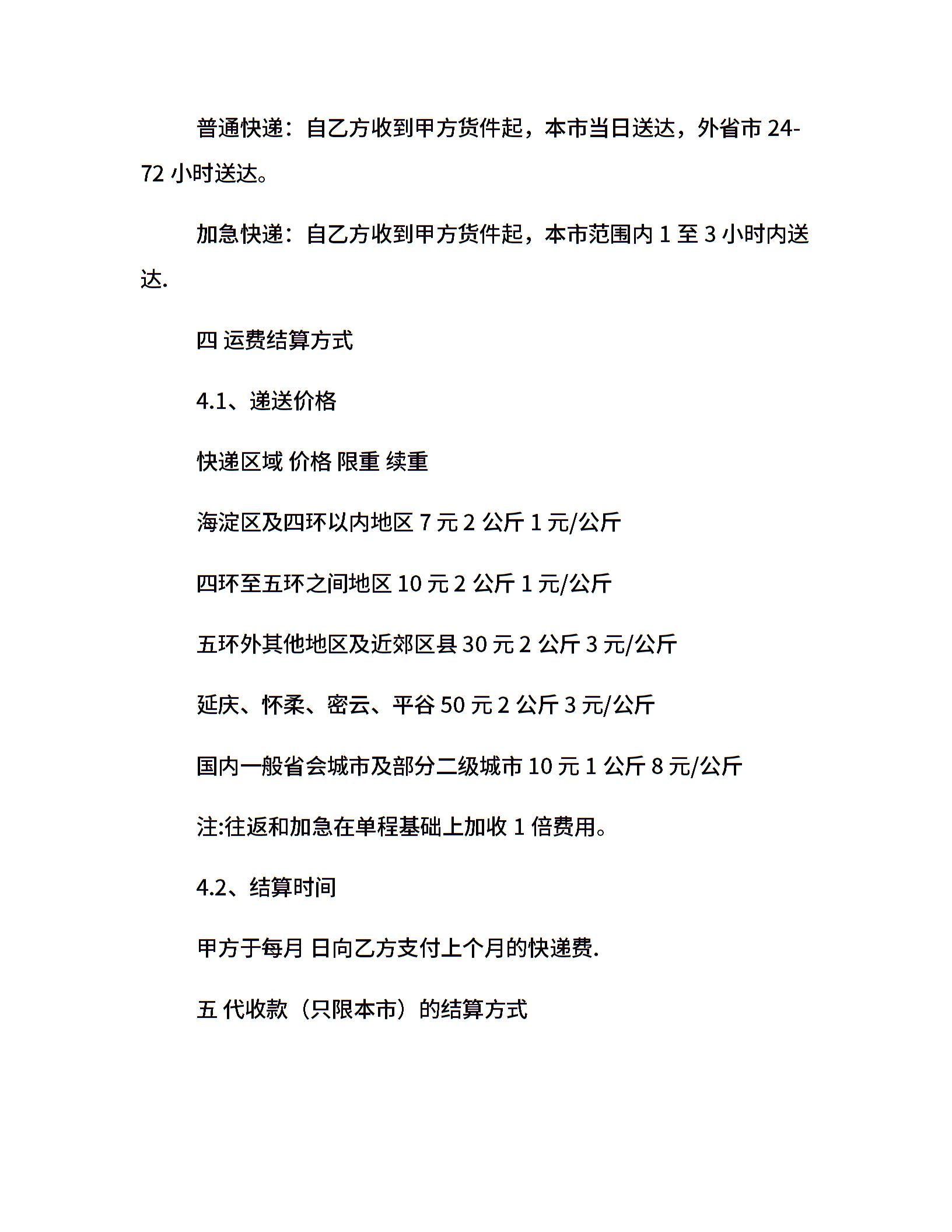 普通快递：自乙方收到甲方货件起，本市当日送达，外省市 24-72 小时送达。

加急快递：自乙方收到甲方货件起，本市范围内 1 至 3 小时内送达.

四 运费结算方式

4.1、递送价格

快递区域 价格 限重 续重

海淀区及四环以内地区 7 元 2 公斤 1 元/公斤

四环至五环之间地区 10 元 2 公斤 1 元/公斤

五环外其他地区及近郊区县 30 元 2 公斤 3 元/公斤

延庆、怀柔、密云、平谷 50 元 2 公斤 3 元/公斤

国内一般省会城市及部分二级城市 10 元 1 公斤 8 元/公斤

注:往返和加急在单程基础上加收 1 倍费用。

4.2、结算时间

甲方于每月 日向乙方支付上个月的快递费.

五 代收款（只限本市）的结算方式